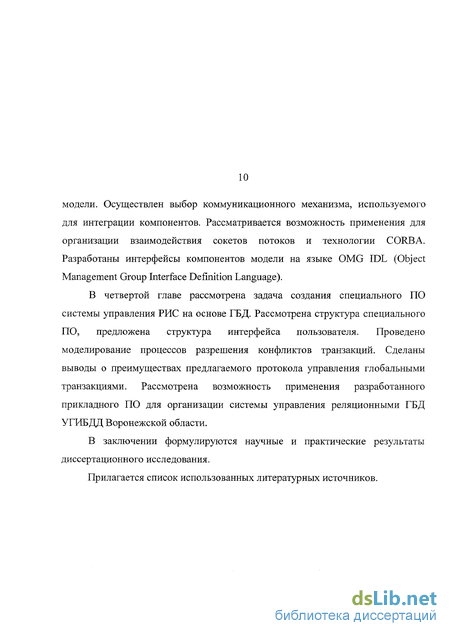 10

модели. Осуществлен выбор коммуникационного механизма, используемого для интеграции компонентов. Рассматривается возможность применения для организации взаимодействия сокетов потоков и технологии CORBA. Разработаны интерфейсы компонентов модели на языке OMG IDL (Object Management Group Interface Definition Language).

В четвертой главе рассмотрена задача создания специального ПО системы управления РИС на основе ГБД. Рассмотрена структура специального ПО, предложена структура интерфейса пользователя. Проведено моделирование процессов разрешения конфликтов транзакций. Сделаны выводы о преимуществах предлагаемого протокола управления глобальными транзакциями. Рассмотрена возможность применения разработанного прикладного ПО для организации системы управления реляционными ГБД УГИБДД Воронежской области.

В заключении формулируются научные и практические результаты диссертационного исследования.

Прилагается список использованных литературных источников.

dsLib.net
библиотека диссертаций